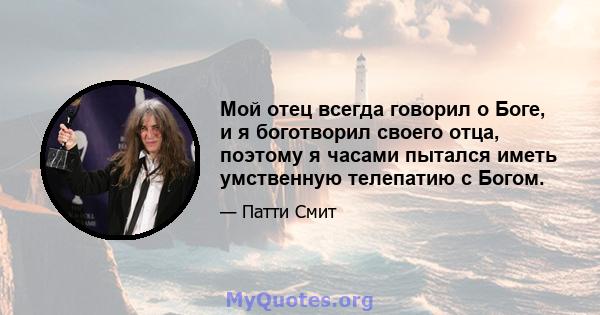 Мой отец всегда говорил о Боге, и я боготворил своего отца, поэтому я часами пытался иметь умственную телепатию с Богом.

— Патти Смит

MyQuotes.org